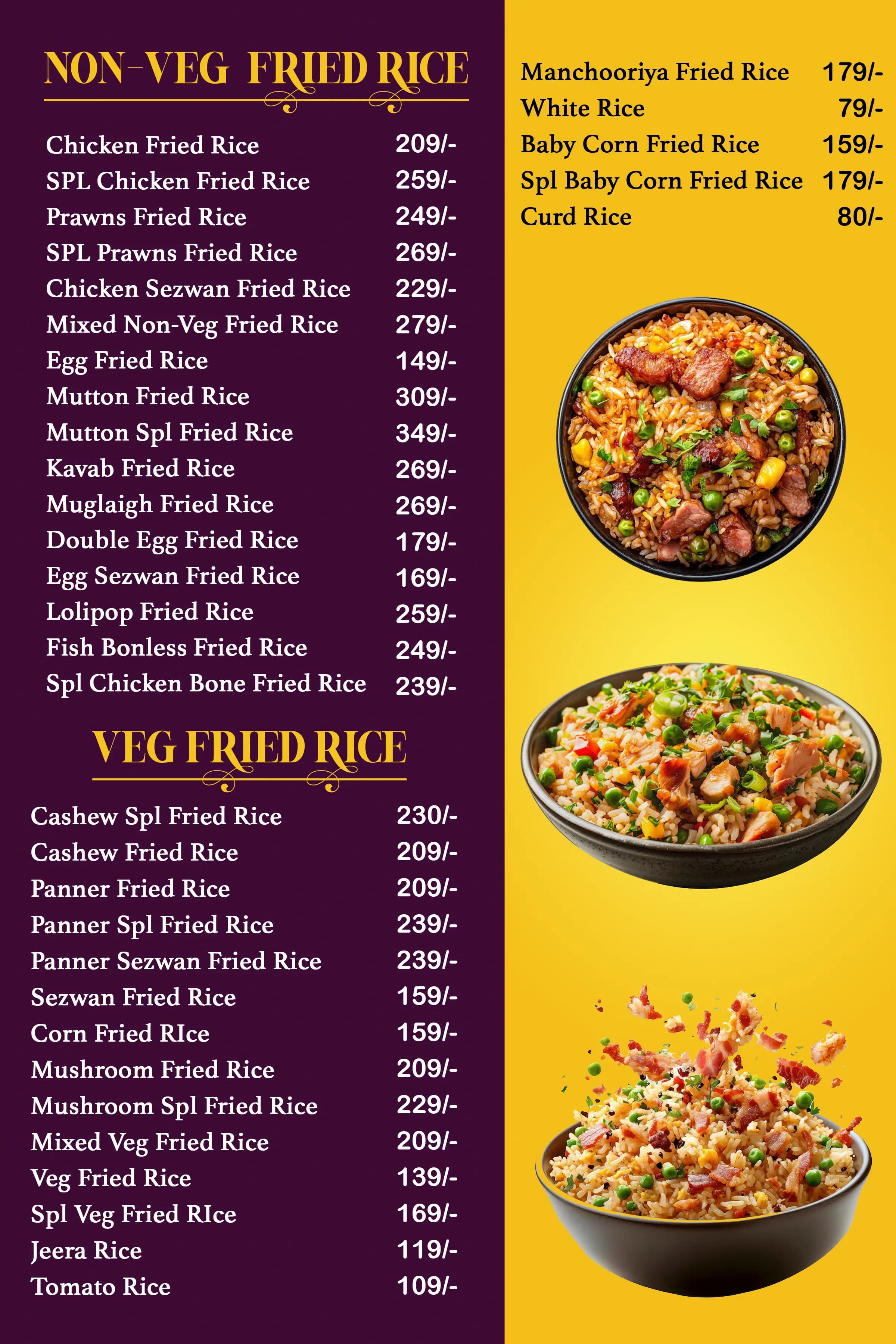 NON-VEG FRIED RICE

Chicken Fried Rice 209/-
SPL Chicken Fried Rice 259/-
Prawns Fried Rice 249/-
SPL Prawns Fried Rice 269/-
Chicken Sezwan Fried Rice 229/-
Mixed Non-Veg Fried Rice 279/-
Egg Fried Rice 149/-
Mutton Fried Rice 309/-
Mutton Spl Fried Rice 349/-
Kavab Fried Rice 269/-
Muglaigh Fried Rice 269/-
Double Egg Fried Rice 179/-
Egg Sezwan Fried Rice 169/-
Lolipop Fried Rice 259/-
Fish Bonless Fried Rice 249/-
Spl Chicken Bone Fried Rice 239/-

VEG FRIED RICE

Cashew Spl Fried Rice 230/-
Cashew Fried Rice 209/-
Panner Fried Rice 209/-
Panner Spl Fried Rice 239/-
Panner Sezwan Fried Rice 239/-
Sezwan Fried Rice 159/-
Corn Fried RIce 159/-
Mushroom Fried Rice 209/-
Mushroom Spl Fried Rice 229/-
Mixed Veg Fried Rice 209/-
Veg Fried Rice 139/-
Spl Veg Fried RIce 169/-
Jeera Rice 119/-
Tomato Rice 109/-

Manchooriya Fried Rice 179/-
White Rice 79/-
Baby Corn Fried Rice 159/-
Spl Baby Corn Fried Rice 179/-
Curd Rice 80/-